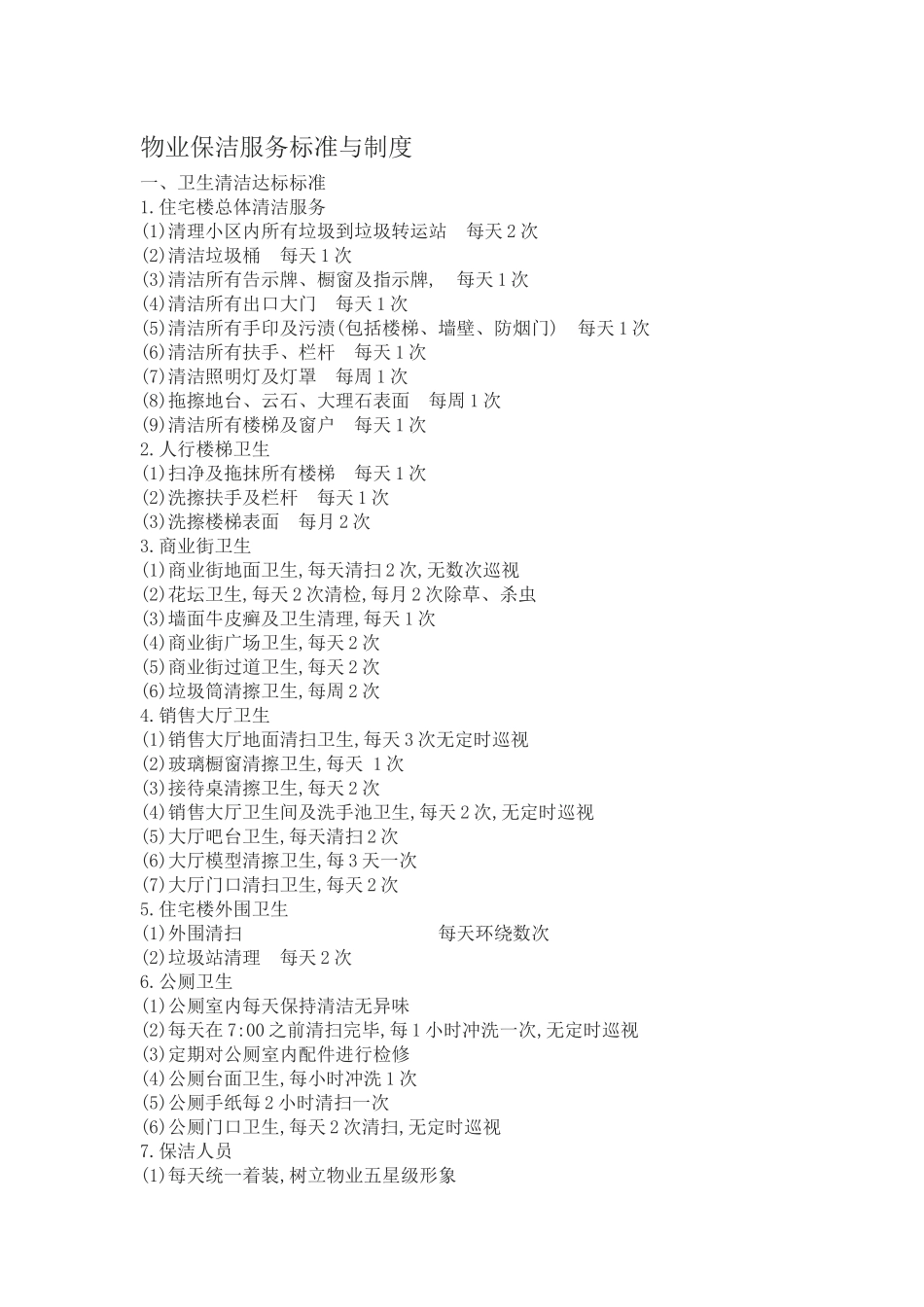 物业保洁服务标准与制度

一、卫生清洁达标标准
1.住宅楼总体清洁服务
(1)清理小区内所有垃圾到垃圾转运站　每天2次
(2)清洁垃圾桶　每天1次
(3)清洁所有告示牌、橱窗及指示牌，　每天1次
(4)清洁所有出口大门　每天1次
(5)清洁所有手印及污渍(包括楼梯、墙壁、防烟门)　每天1次
(6)清洁所有扶手、栏杆　每天1次
(7)清洁照明灯及灯罩　每周1次
(8)拖擦地台、云石、大理石表面　每周1次
(9)清洁所有楼梯及窗户　每天1次
2.人行楼梯卫生
(1)扫净及拖抹所有楼梯　每天1次
(2)洗擦扶手及栏杆　每天1次
(3)洗擦楼梯表面　每月2次
3.商业街卫生
(1)商业街地面卫生,每天清扫2次,无数次巡视
(2)花坛卫生,每天2次清检,每月2次除草、杀虫
(3)墙面牛皮癣及卫生清理,每天1次
(4)商业街广场卫生,每天2次
(5)商业街过道卫生,每天2次
(6)垃圾筒清擦卫生,每周2次
4.销售大厅卫生
(1)销售大厅地面清扫卫生,每天3次无定时巡视
(2)玻璃橱窗清擦卫生,每天 1次
(3)接待桌清擦卫生,每天2次
(4)销售大厅卫生间及洗手池卫生,每天2次,无定时巡视
(5)大厅吧台卫生,每天清扫2次
(6)大厅模型清擦卫生,每3天一次
(7)大厅门口清扫卫生,每天2次
5.住宅楼外围卫生
(1)外围清扫　每天环绕数次
(2)垃圾站清理　每天2次
6.公厕卫生
(1)公厕室内每天保持清洁无异味
(2)每天在7:00之前清扫完毕,每1小时冲洗一次,无定时巡视
(3)定期对公厕室内配件进行检修
(4)公厕台面卫生,每小时冲洗1次
(5)公厕手纸每2小时清扫一次
(6)公厕门口卫生,每天2次清扫,无定时巡视
7.保洁人员
(1)每天统一着装,树立物业五星级形象